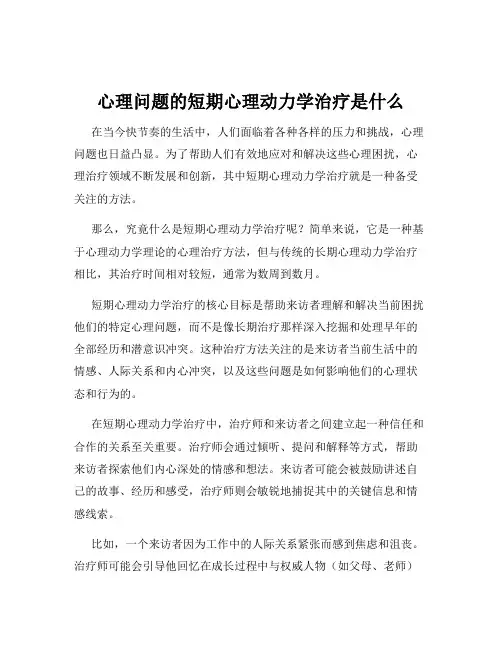 心理问题的短期心理动力学治疗是什么

在当今快节奏的生活中，人们面临着各种各样的压力和挑战，心理问题也日益凸显。为了帮助人们有效地应对和解决这些心理困扰，心理治疗领域不断发展和创新，其中短期心理动力学治疗就是一种备受关注的方法。

那么，究竟什么是短期心理动力学治疗呢？简单来说，它是一种基于心理动力学理论的心理治疗方法，但与传统的长期心理动力学治疗相比，其治疗时间相对较短，通常为数周到数月。

短期心理动力学治疗的核心目标是帮助来访者理解和解决当前困扰他们的特定心理问题，而不是像长期治疗那样深入挖掘和处理早年的全部经历和潜意识冲突。这种治疗方法关注的是来访者当前生活中的情感、人际关系和内心冲突，以及这些问题是如何影响他们的心理状态和行为的。

在短期心理动力学治疗中，治疗师和来访者之间建立起一种信任和合作的关系至关重要。治疗师会通过倾听、提问和解释等方式，帮助来访者探索他们内心深处的情感和想法。来访者可能会被鼓励讲述自己的故事、经历和感受，治疗师则会敏锐地捕捉其中的关键信息和情感线索。

比如，一个来访者因为工作中的人际关系紧张而感到焦虑和沮丧。治疗师可能会引导他回忆在成长过程中与权威人物（如父母、老师）